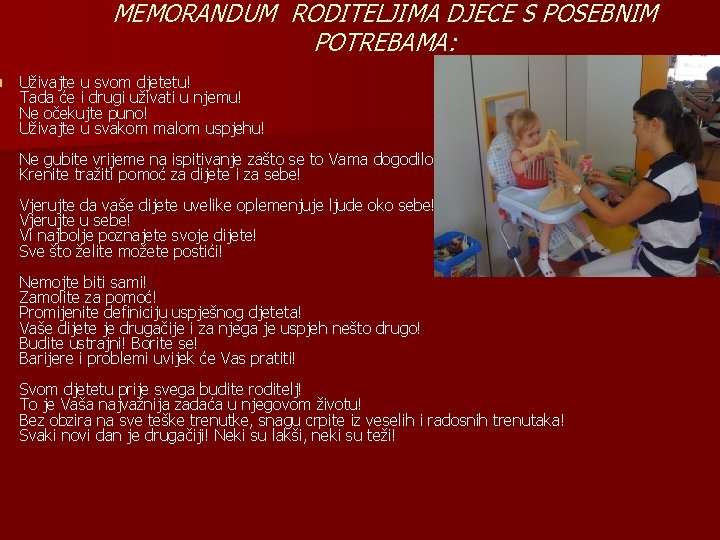 MEMORANDUM RODITELJIMA DJECE S POSEBNIM POTREBAMA:

Uživajte u svom djetetu!
Tada će i drugi uživati u njemu!
Ne očekujte puno!
Uživajte u svakom malom uspjehu!

Ne gubite vrijeme na ispitivanje zašto se to Vama dogodilo
Krenite tražiti pomoć za dijete i za sebe!

Vjerujte da vaše dijete uvelike oplemenjuje ljude oko sebe!
Vjerujte u sebe!
Vi najbolje poznajete svoje dijete!
Sve što želite možete postići!

Nemojte biti sami!
Zamolite za pomoć!
Promijenite definiciju uspješnog djeteta!
Vaše dijete je drugačije i za njega je uspjeh nešto drugo!
Budite ustrajni! Borite se!
Barijere i problemi uvijek će Vas pratiti!

Svom djetetu prije svega budite roditelj!
To je Vaša najvažnija zadaća u njegovom životu!
Bez obzira na sve teške trenutke, snagu crpite iz veselih i radosnih trenutaka!
Svaki novi dan je drugačiji! Neki su lakši, neki su teži!